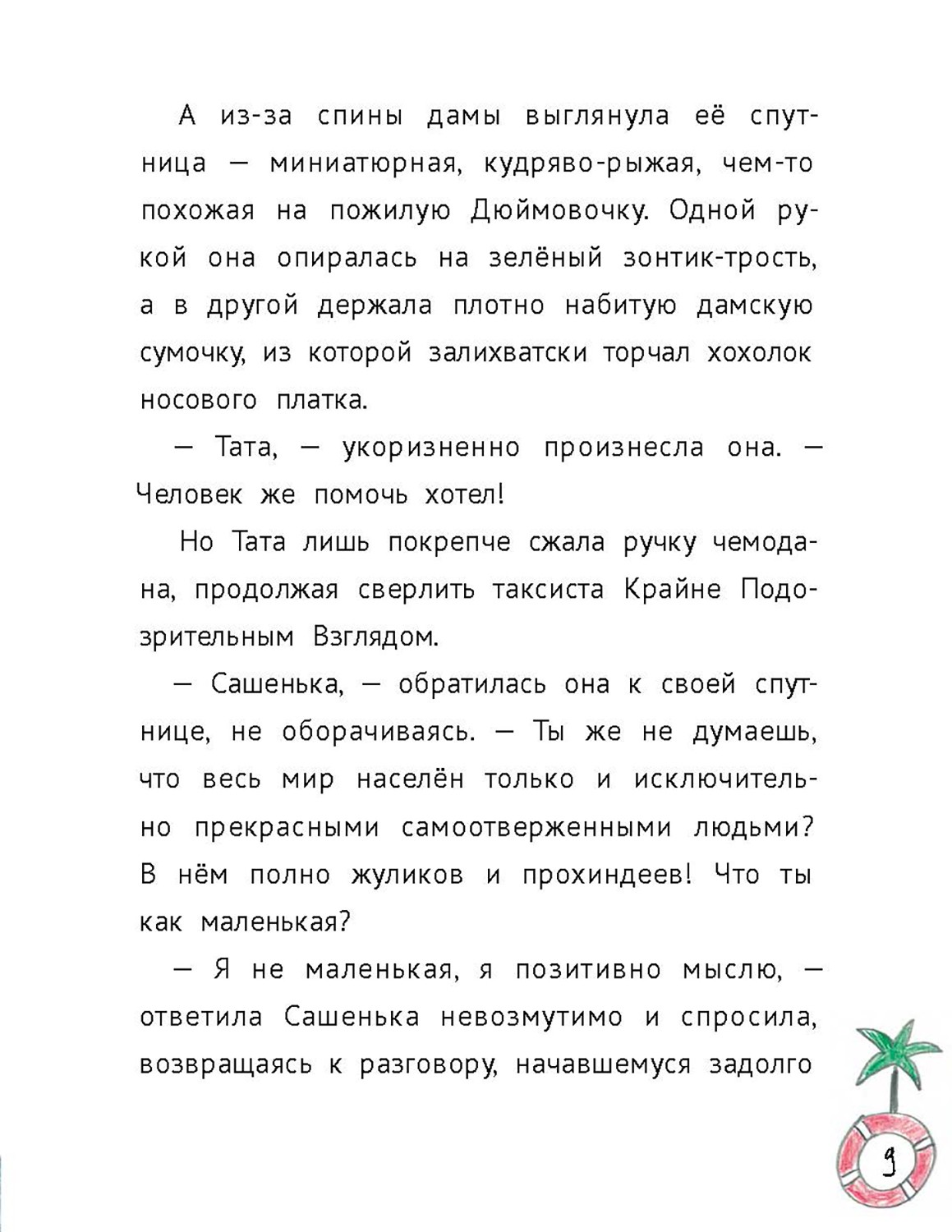 А из-за спины дамы выглянула её спутница — миниатюрная, кудряво-рыжая, чем-то похожая на пожилую Дюймовочку. Одной рукой она опиралась на зелёный зонтик-трость, а в другой держала плотно набитую дамскую сумочку, из которой залихватски торчал хохолок носового платка.

— Тата, — укоризненно произнесла она. — Человек же помочь хотел!

Но Тата лишь покрепче сжала ручку чемодана, продолжая сверлить таксиста Крайне Подозрительным Взглядом.

— Сашенька, — обратилась она к своей спутнице, не оборачиваясь. — Ты же не думаешь, что весь мир населён только и исключительно прекрасными самоотверженными людьми? В нём полно жуликов и прохиндеев! Что ты как маленькая?

— Я не маленькая, я позитивно мыслю, — ответила Сашенька невозмутимо и спросила, возвращаясь к разговору, начавшемуся задолго

9